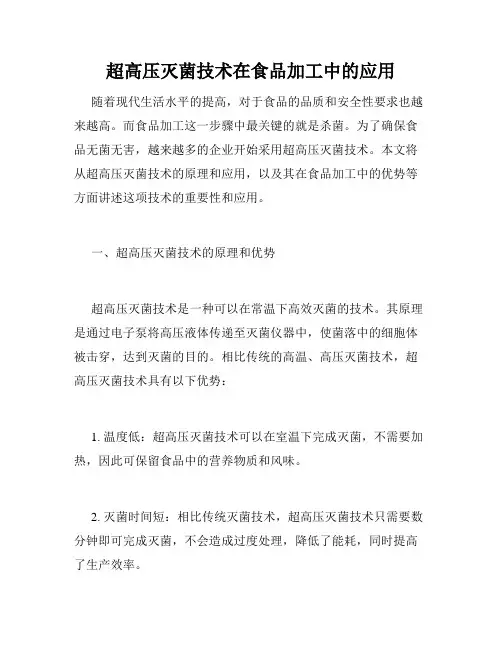 超高压灭菌技术在食品加工中的应用

随着现代生活水平的提高，对于食品的品质和安全性要求也越来越高。而食品加工这一步骤中最关键的就是杀菌。为了确保食品无菌无害，越来越多的企业开始采用超高压灭菌技术。本文将从超高压灭菌技术的原理和应用，以及其在食品加工中的优势等方面讲述这项技术的重要性和应用。

一、超高压灭菌技术的原理和优势

超高压灭菌技术是一种可以在常温下高效灭菌的技术。其原理是通过电子泵将高压液体传递至灭菌仪器中，使菌落中的细胞体被击穿，达到灭菌的目的。相比传统的高温、高压灭菌技术，超高压灭菌技术具有以下优势：

1. 温度低：超高压灭菌技术可以在室温下完成灭菌，不需要加热，因此可保留食品中的营养物质和风味。

2. 灭菌时间短：相比传统灭菌技术，超高压灭菌技术只需要数分钟即可完成灭菌，不会造成过度处理，降低了能耗，同时提高了生产效率。